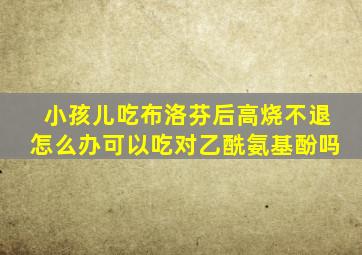 小孩儿吃布洛芬后高烧不退怎么办可以吃对乙酰氨基酚吗